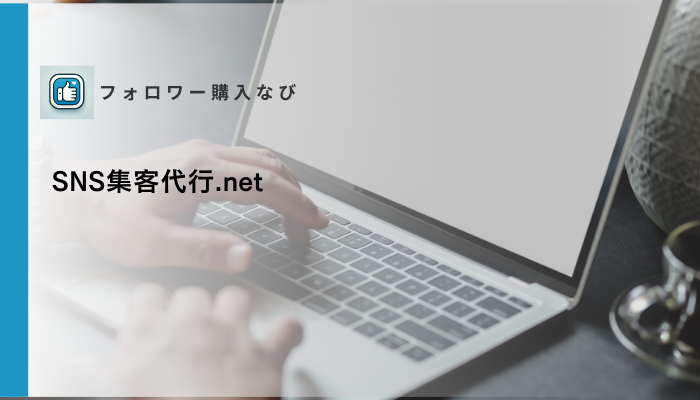 フォロワー購入なび

SNS集客代行.net